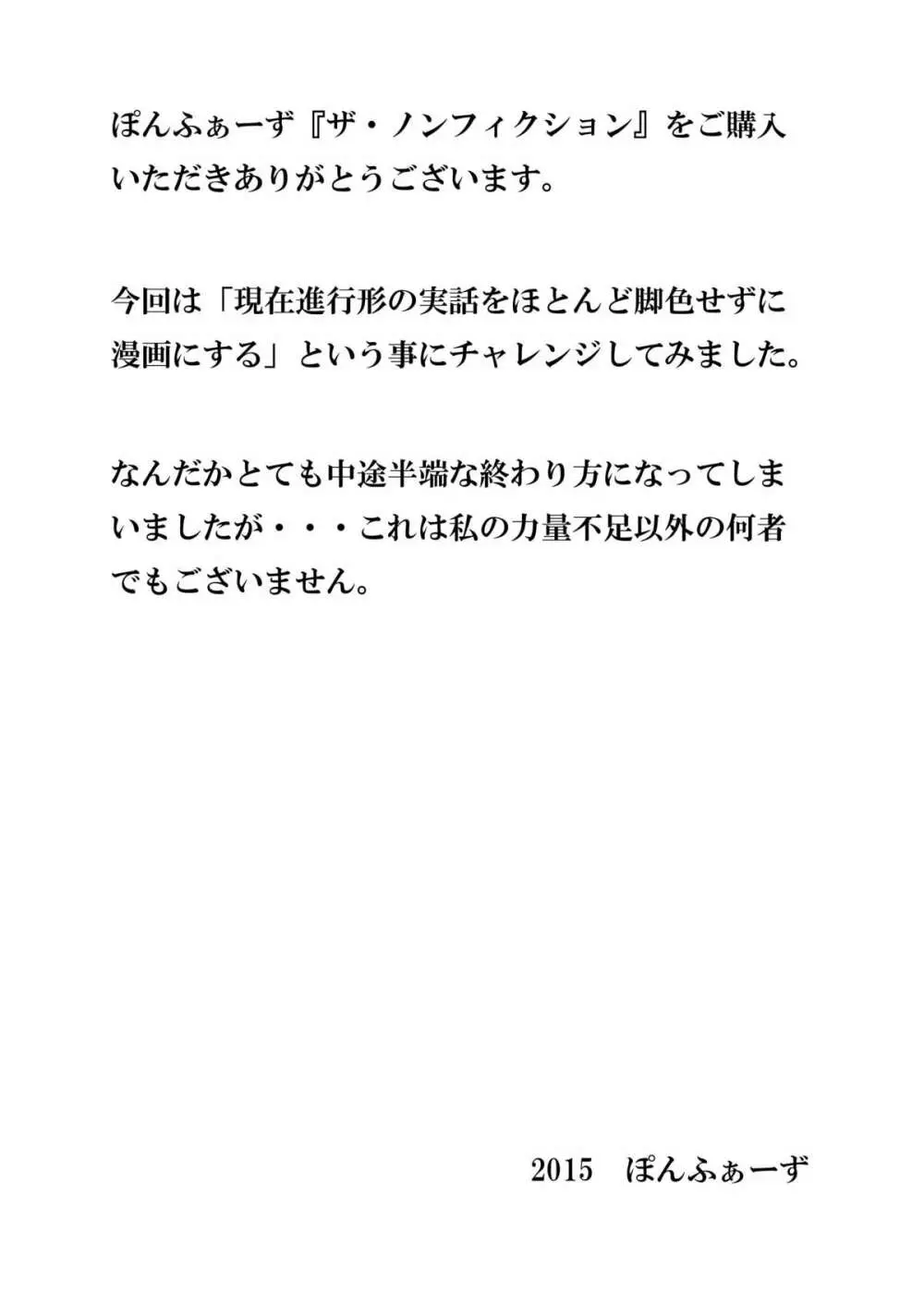 ぽんふぁーず『ザ・ノンフィクション』をご購入いただきありがとうございます。

今回は「現在進行形の実話をほとんど脚色せずに漫画にする」という事にチャレンジしてみました。

なんだかとても中途半端な終わり方になってしまいましたが・・・これは私の力量不足以外の何者でもございません。

2015　ぽんふぁーず